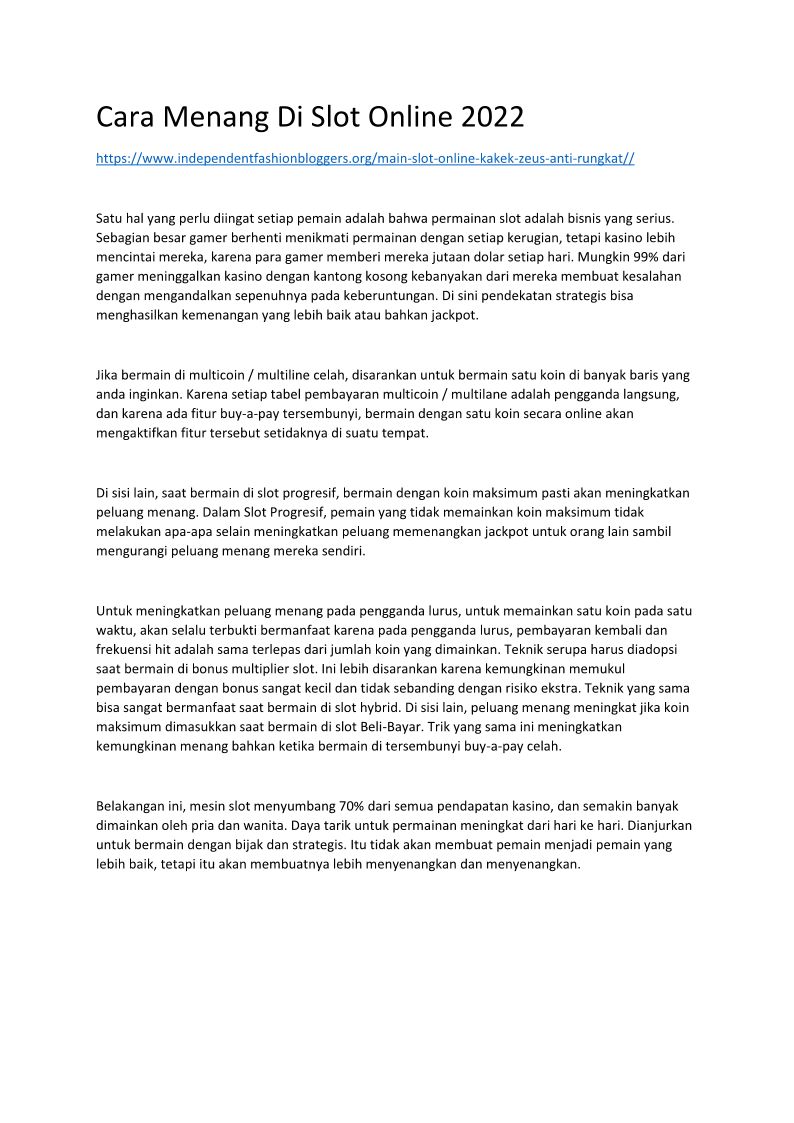 Cara Menang Di Slot Online 2022

https://www.independentfashionbloggers.org/main-slot-online-kakek-zeus-anti-rungkat//

Satu hal yang perlu diingat setiap pemain adalah bahwa permainan slot adalah bisnis yang serius. Sebagian besar gamer berhenti menikmati permainan dengan setiap kerugian, tetapi kasino lebih mencintai mereka, karena para gamer memberi mereka jutaan dolar setiap hari. Mungkin 99% dari gamer meninggalkan kasino dengan kantong kosong kebanyakan dari mereka membuat kesalahan dengan mengandalkan sepenuhnya pada keberuntungan. Di sini pendekatan strategis bisa menghasilkan kemenangan yang lebih baik atau bahkan jackpot.

Jika bermain di multicoin / multiline celah, disarankan untuk bermain satu koin di banyak baris yang anda inginkan. Karena setiap tabel pembayaran multicoin / multilane adalah pengganda langsung, dan karena ada fitur buy-a-pay tersembunyi, bermain dengan satu koin secara online akan mengaktifkan fitur tersebut setidaknya di suatu tempat.

Di sisi lain, saat bermain di slot progresif, bermain dengan koin maksimum pasti akan meningkatkan peluang menang. Dalam Slot Progresif, pemain yang tidak memainkan koin maksimum tidak melakukan apa-apa selain meningkatkan peluang memenangkan jackpot untuk orang lain sambil mengurangi peluang menang mereka sendiri.

Untuk meningkatkan peluang menang pada pengganda lurus, untuk memainkan satu koin pada satu waktu, akan selalu terbukti bermanfaat karena pada pengganda lurus, pembayaran kembali dan frekuensi hit adalah sama terlepas dari jumlah koin yang dimainkan. Teknik serupa harus diadopsi saat bermain di bonus multiplier slot. Ini lebih disarankan karena kemungkinan memukul pembayaran dengan bonus sangat kecil dan tidak sebanding dengan risiko ekstra. Teknik yang sama bisa sangat bermanfaat saat bermain di slot hybrid. Di sisi lain, peluang menang meningkat jika koin maksimum dimasukkan saat bermain di slot Beli-Bayar. Trik yang sama ini meningkatkan kemungkinan menang bahkan ketika bermain di tersembunyi buy-a-pay celah.

Belakangan ini, mesin slot menyumbang 70% dari semua pendapatan kasino, dan semakin banyak dimainkan oleh pria dan wanita. Daya tarik untuk permainan meningkat dari hari ke hari. Dianjurkan untuk bermain dengan bijak dan strategis. Itu tidak akan membuat pemain menjadi pemain yang lebih baik, tetapi itu akan membuatnya lebih menyenangkan dan menyenangkan.